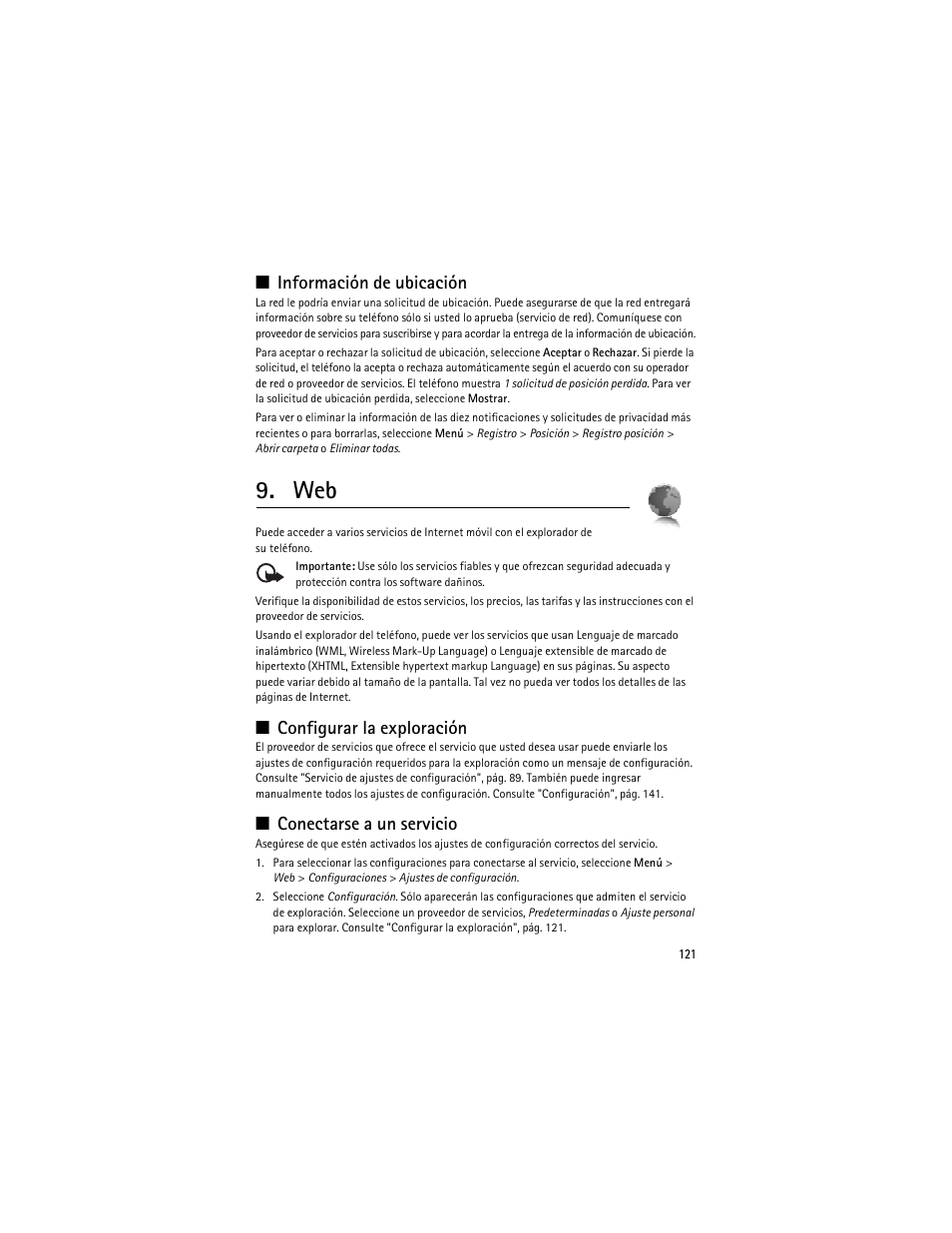 ■ Información de ubicación

La red le podría enviar una solicitud de ubicación. Puede asegurarse de que la red entregará información sobre su teléfono sólo si usted lo aprueba (servicio de red). Comuníquese con proveedor de servicios para suscribirse y para acordar la entrega de la información de ubicación.

Para aceptar o rechazar la solicitud de ubicación, seleccione Aceptar o Rechazar. Si pierde la solicitud, el teléfono la acepta o rechaza automáticamente según el acuerdo con su operador de red o proveedor de servicios. El teléfono muestra 1 solicitud de posición perdida. Para ver la solicitud de ubicación perdida, seleccione Mostrar.

Para ver o eliminar la información de las diez notificaciones y solicitudes de privacidad más recientes o para borrarlas, seleccione Menú > Registro > Posición > Registro posición > Abrir carpeta o Eliminar todas.

9. Web

Puede acceder a varios servicios de Internet móvil con el explorador de su teléfono.

Importante: Use sólo los servicios fiables y que ofrezcan seguridad adecuada y protección contra los software dañinos.

Verifique la disponibilidad de estos servicios, los precios, las tarifas y las instrucciones con el proveedor de servicios.

Usando el explorador del teléfono, puede ver los servicios que usan Lenguaje de marcado inalámbrico (WML, Wireless Mark-Up Language) o Lenguaje extensible de marcado de hipertexto (XHTML, Extensible hypertext markup Language) en sus páginas. Su aspecto puede variar debido al tamaño de la pantalla. Tal vez no pueda ver todos los detalles de las páginas de Internet.

■ Configurar la exploración

El proveedor de servicios que ofrece el servicio que usted desea usar puede enviarle los ajustes de configuración requeridos para la exploración como un mensaje de configuración. Consulte "Servicio de ajustes de configuración", pág. 89. También puede ingresar manualmente todos los ajustes de configuración. Consulte "Configuración", pág. 141.

■ Conectarse a un servicio

Asegúrese de que estén activados los ajustes de configuración correctos del servicio.

1. Para seleccionar las configuraciones para conectarse al servicio, seleccione Menú > Web > Configuraciones > Ajustes de configuración.

2. Seleccione Configuración. Sólo aparecerán las configuraciones que admiten el servicio de exploración. Seleccione un proveedor de servicios, Predeterminadas o Ajuste personal para explorar. Consulte "Configurar la exploración", pág. 121.

121